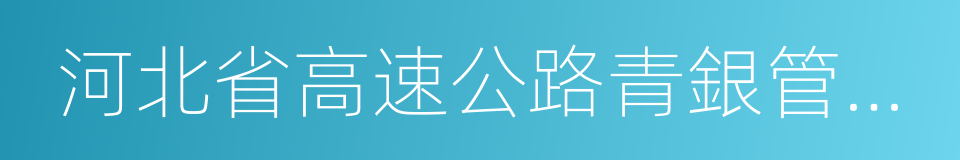 河北省高速公路青銀管...